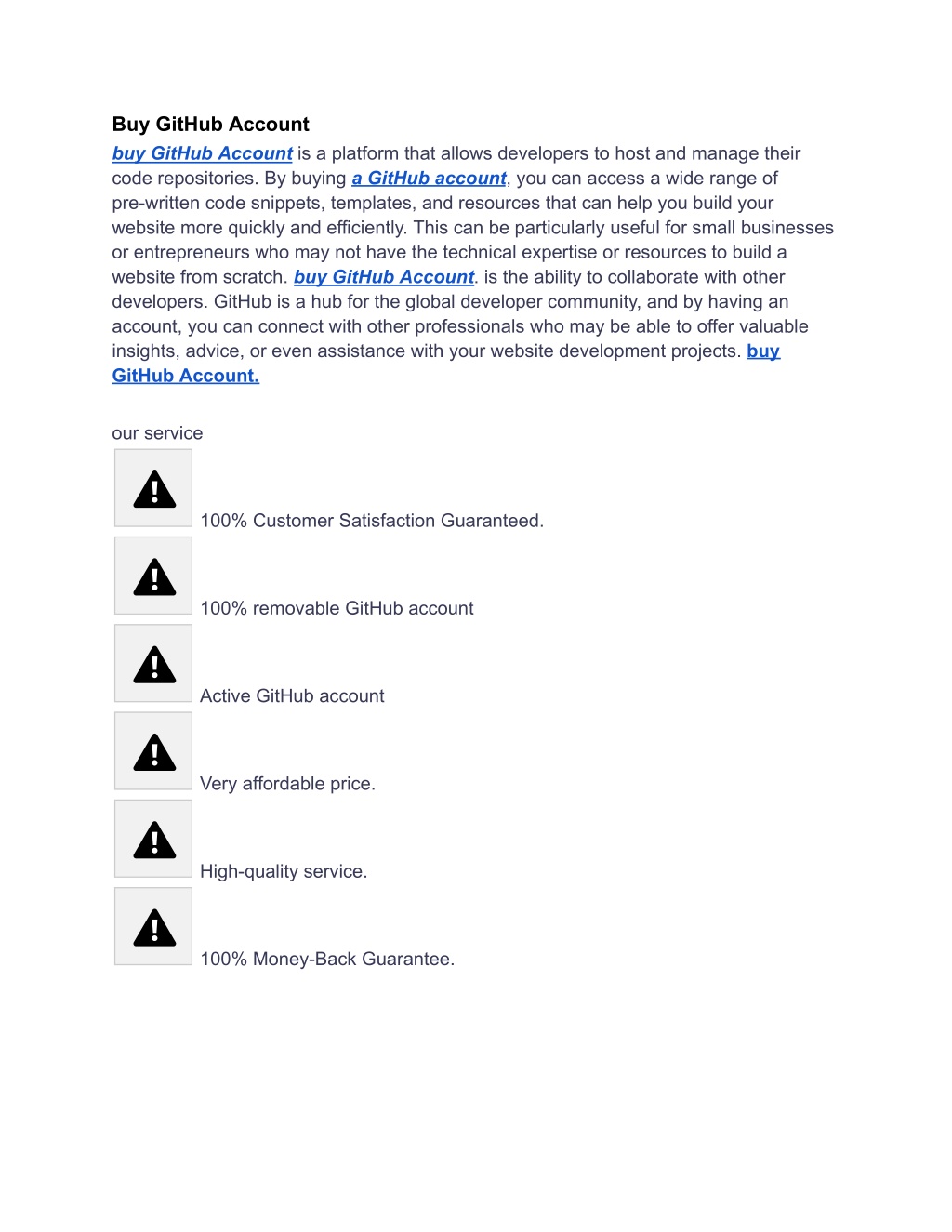 Buy GitHub Account

buy GitHub Account is a platform that allows developers to host and manage their code repositories. By buying a GitHub account, you can access a wide range of pre-written code snippets, templates, and resources that can help you build your website more quickly and efficiently. This can be particularly useful for small businesses or entrepreneurs who may not have the technical expertise or resources to build a website from scratch. buy GitHub Account. is the ability to collaborate with other developers. GitHub is a hub for the global developer community, and by having an account, you can connect with other professionals who may be able to offer valuable insights, advice, or even assistance with your website development projects. buy GitHub Account.

our service

100% Customer Satisfaction Guaranteed.

100% removable GitHub account

Active GitHub account

Very affordable price.

High-quality service.

100% Money-Back Guarantee.